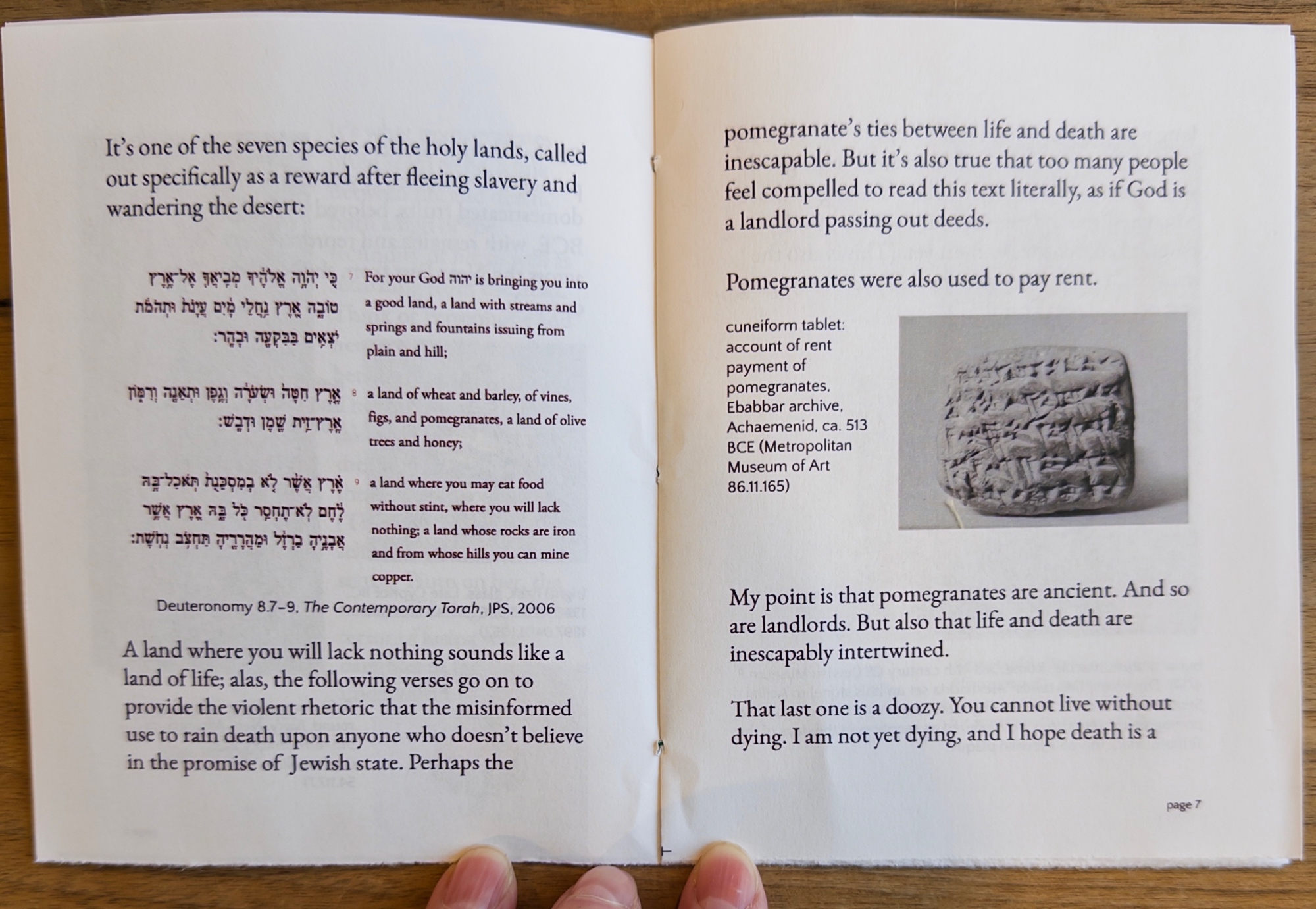 It's one of the seven species of the holy lands, called out specifically as a reward after fleeing slavery and wandering the desert:

כִּי יְהֹוָה אֱלֹהֶיךָ מְבִיאֲךָ אֶל־אֶרֶץ טוֹבָה אֶרֶץ נַחֲלֵי מָיִם עֲיָנֹת וּתְהֹמֹת יֹצְאִים בַּבִּקְעָה וּבָהָר׃

7 For your God יהוה is bringing you into a good land, a land with streams and springs and fountains issuing from plain and hill;

אֶרֶץ חִטָּה וּשְׂעֹרָה וְגֶפֶן וּתְאֵנָה וְרִמּוֹן אֶרֶץ־זֵית שֶׁמֶן וּדְבָשׁ׃

8 a land of wheat and barley, of vines, figs, and pomegranates, a land of olive trees and honey;

אֶרֶץ אֲשֶׁר לֹא בְמִסְכֵּנֻת תֹּאכַל־בָּהּ לֶחֶם לֹא־תֶחְסַר כֹּל בָּהּ אֶרֶץ אֲשֶׁר אֲבָנֶיהָ בַרְזֶל וּמֵהֲרָרֶיהָ תַּחְצֹב נְחֹשֶׁת׃

9 a land where you may eat food without stint, where you will lack nothing; a land whose rocks are iron and from whose hills you can mine copper.

Deuteronomy 8.7–9, The Contemporary Torah, JPS, 2006

A land where you will lack nothing sounds like a land of life; alas, the following verses go on to provide the violent rhetoric that the misinformed use to rain death upon anyone who doesn't believe in the promise of Jewish state. Perhaps the

pomegranate's ties between life and death are inescapable. But it's also true that too many people feel compelled to read this text literally, as if God is a landlord passing out deeds.

Pomegranates were also used to pay rent.

cuneiform tablet: account of rent payment of pomegranates, Ebabbar archive, Achaemenid, ca. 513 BCE (Metropolitan Museum of Art 86.11.165)

My point is that pomegranates are ancient. And so are landlords. But also that life and death are inescapably intertwined.

That last one is a doozy. You cannot live without dying. I am not yet dying, and I hope death is a

page 7